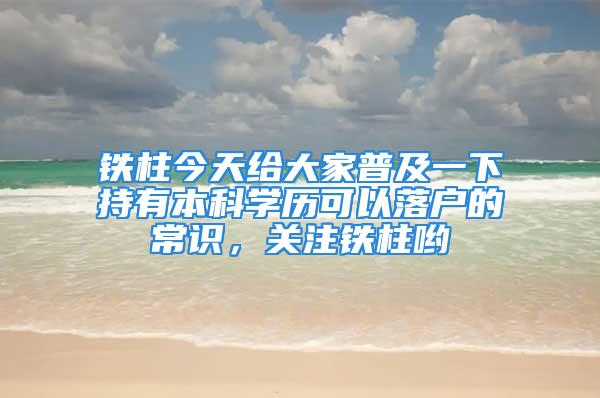 铁柱今天给大家普及一下持有本科学历可以落户的常识，关注铁柱哟